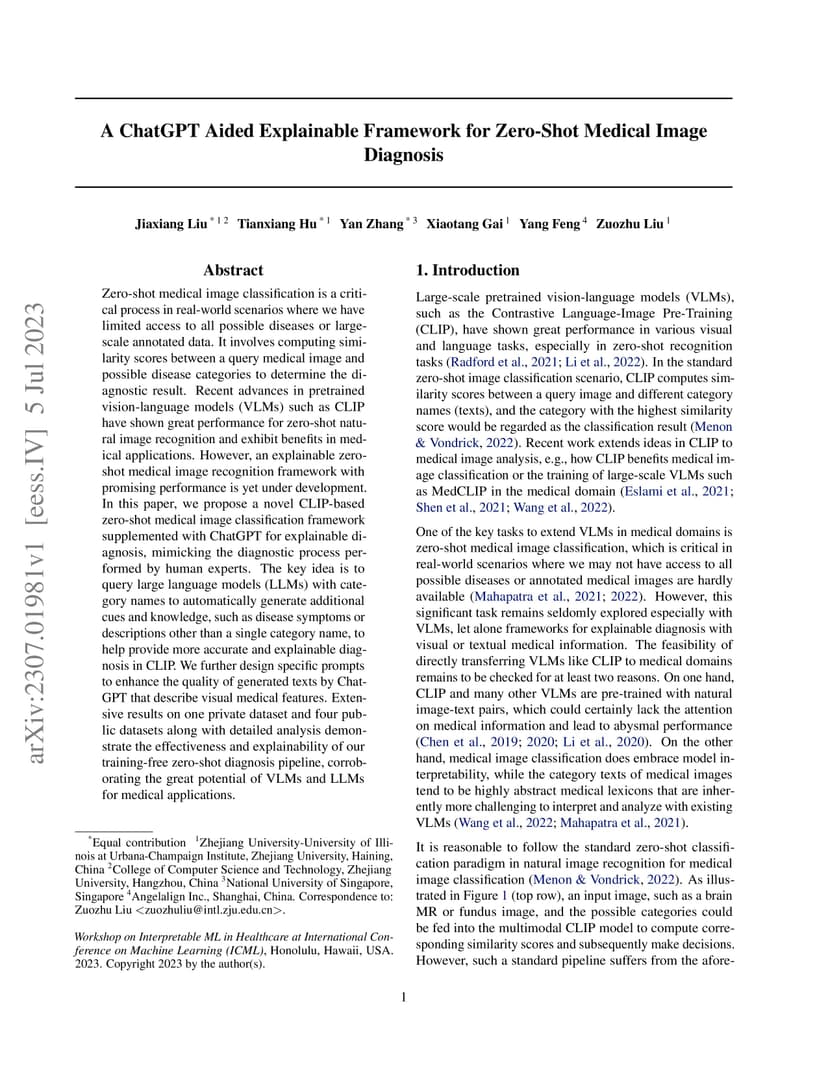 arXiv:2307.01981v1 [eess.IV] 5 Jul 2023

A ChatGPT Aided Explainable Framework for Zero-Shot Medical Image Diagnosis

Jiaxiang Liu $^{*12}$ Tianxiang Hu $^{*1}$ Yan Zhang $^{*3}$ Xiaotang Gai $^{1}$ Yang Feng $^{4}$ Zuozhu Liu $^{1}$

Abstract

Zero-shot medical image classification is a critical process in real-world scenarios where we have limited access to all possible diseases or large-scale annotated data. It involves computing similarity scores between a query medical image and possible disease categories to determine the diagnostic result. Recent advances in pretrained vision-language models (VLMs) such as CLIP have shown great performance for zero-shot natural image recognition and exhibit benefits in medical applications. However, an explainable zero-shot medical image recognition framework with promising performance is yet under development. In this paper, we propose a novel CLIP-based zero-shot medical image classification framework supplemented with ChatGPT for explainable diagnosis, mimicking the diagnostic process performed by human experts. The key idea is to query large language models (LLMs) with category names to automatically generate additional cues and knowledge, such as disease symptoms or descriptions other than a single category name, to help provide more accurate and explainable diagnosis in CLIP. We further design specific prompts to enhance the quality of generated texts by ChatGPT that describe visual medical features. Extensive results on one private dataset and four public datasets along with detailed analysis demonstrate the effectiveness and explainability of our training-free zero-shot diagnosis pipeline, corroborating the great potential of VLMs and LLMs for medical applications.

$^{*}$Equal contribution $^{1}$Zhejiang University-University of Illinois at Urbana-Champaign Institute, Zhejiang University, Haining, China $^{2}$College of Computer Science and Technology, Zhejiang University, Hangzhou, China $^{3}$National University of Singapore, Singapore $^{4}$Angelalign Inc., Shanghai, China. Correspondence to: Zuozhu Liu <zuozhuliu@intl.zju.edu.cn>.

Workshop on Interpretable ML in Healthcare at International Conference on Machine Learning (ICML), Honolulu, Hawaii, USA. 2023. Copyright 2023 by the author(s).

1. Introduction

Large-scale pretrained vision-language models (VLMs), such as the Contrastive Language-Image Pre-Training (CLIP), have shown great performance in various visual and language tasks, especially in zero-shot recognition tasks (Radford et al., 2021; Li et al., 2022). In the standard zero-shot image classification scenario, CLIP computes similarity scores between a query image and different category names (texts), and the category with the highest similarity score would be regarded as the classification result (Menon & Vondrick, 2022). Recent work extends ideas in CLIP to medical image analysis, e.g., how CLIP benefits medical image classification or the training of large-scale VLMs such as MedCLIP in the medical domain (Eslami et al., 2021; Shen et al., 2021; Wang et al., 2022).

One of the key tasks to extend VLMs in medical domains is zero-shot medical image classification, which is critical in real-world scenarios where we may not have access to all possible diseases or annotated medical images are hardly available (Mahapatra et al., 2021; 2022). However, this significant task remains seldomly explored especially with VLMs, let alone frameworks for explainable diagnosis with visual or textual medical information. The feasibility of directly transferring VLMs like CLIP to medical domains remains to be checked for at least two reasons. On one hand, CLIP and many other VLMs are pre-trained with natural image-text pairs, which could certainly lack the attention on medical information and lead to abysmal performance (Chen et al., 2019; 2020; Li et al., 2020). On the other hand, medical image classification does embrace model interpretability, while the category texts of medical images tend to be highly abstract medical lexicons that are inherently more challenging to interpret and analyze with existing VLMs (Wang et al., 2022; Mahapatra et al., 2021).

It is reasonable to follow the standard zero-shot classification paradigm in natural image recognition for medical image classification (Menon & Vondrick, 2022). As illustrated in Figure 1 (top row), an input image, such as a brain MR or fundus image, and the possible categories could be fed into the multimodal CLIP model to compute corresponding similarity scores and subsequently make decisions. However, such a standard pipeline suffers from the afore-

1